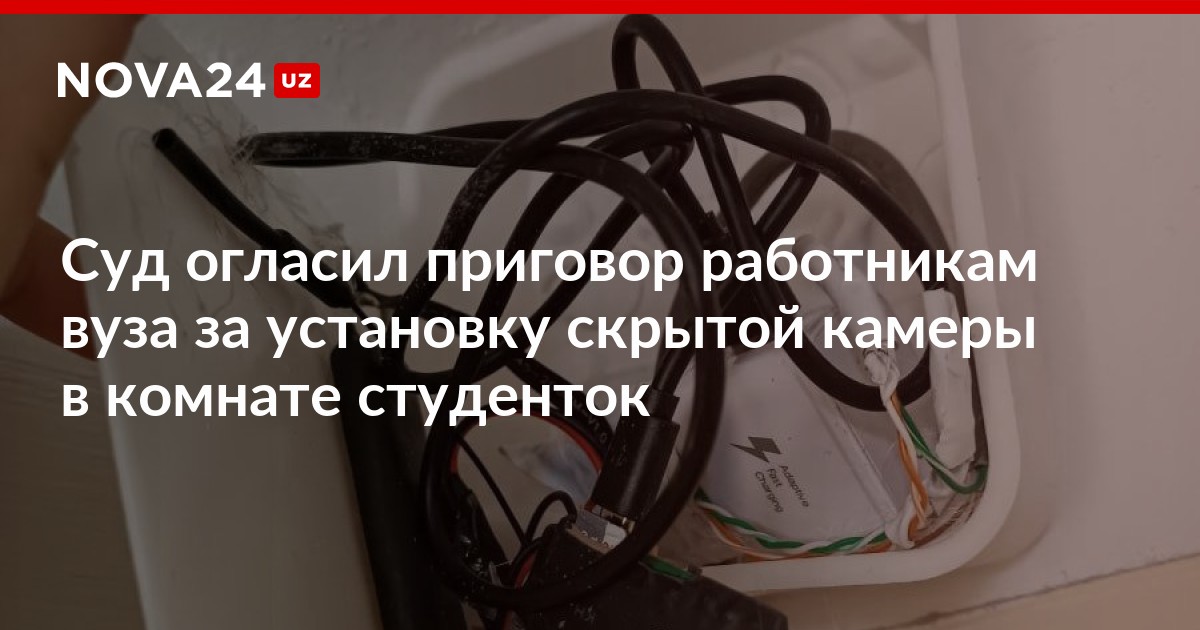 NOVA24 UZ

Суд огласил приговор работникам вуза за установку скрытой камеры в комнате студенток

Adaptive Fast Charging